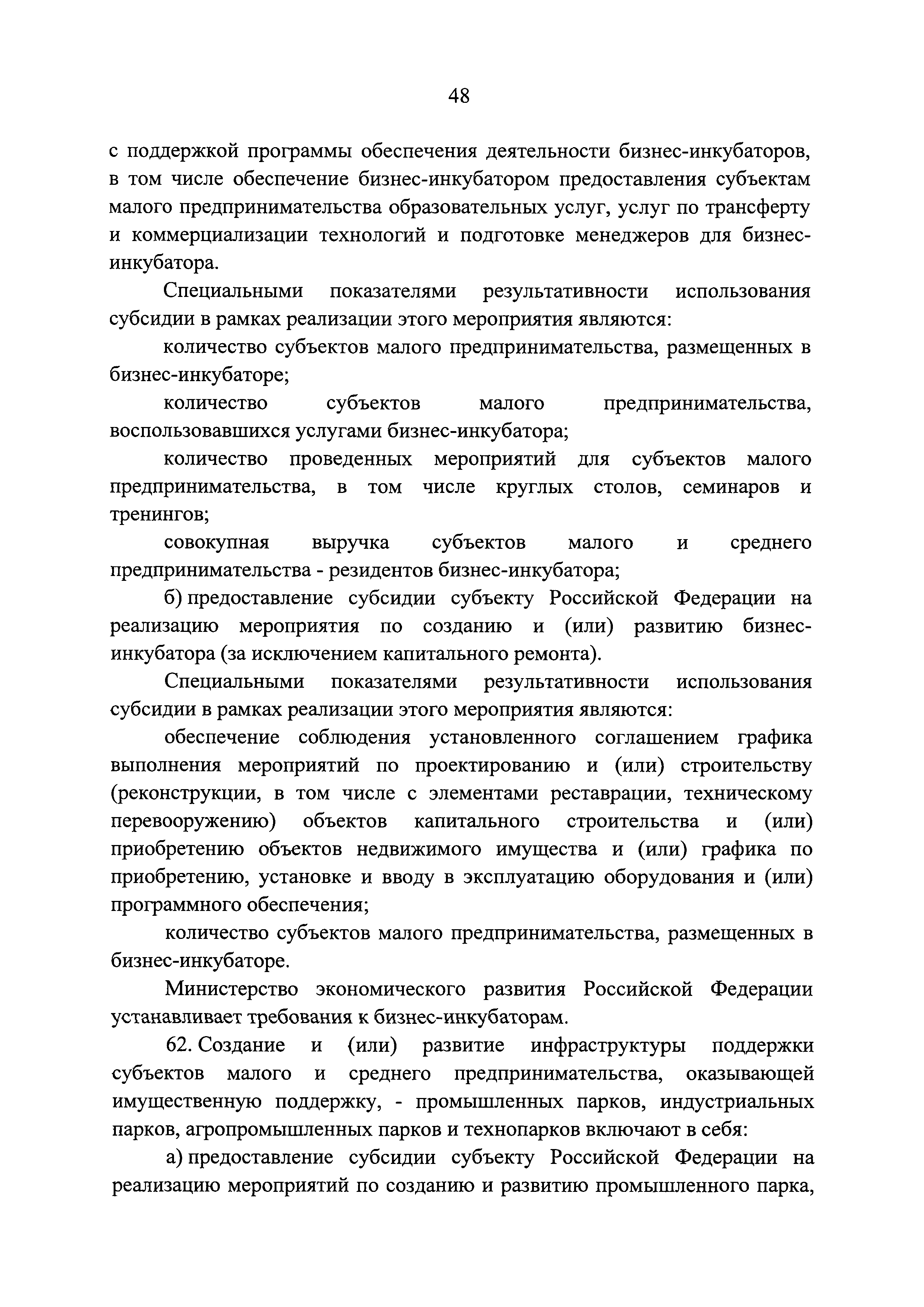 48

с поддержкой программы обеспечения деятельности бизнес-инкубаторов, в том числе обеспечение бизнес-инкубатором предоставления субъектам малого предпринимательства образовательных услуг, услуг по трансферту и коммерциализации технологий и подготовке менеджеров для бизнес-инкубатора.

Специальными показателями результативности использования субсидии в рамках реализации этого мероприятия являются:

количество субъектов малого предпринимательства, размещенных в бизнес-инкубаторе;

количество субъектов малого предпринимательства, воспользовавшихся услугами бизнес-инкубатора;

количество проведенных мероприятий для субъектов малого предпринимательства, в том числе круглых столов, семинаров и тренингов;

совокупная выручка субъектов малого и среднего предпринимательства - резидентов бизнес-инкубатора;

б) предоставление субсидии субъекту Российской Федерации на реализацию мероприятия по созданию и (или) развитию бизнес-инкубатора (за исключением капитального ремонта).

Специальными показателями результативности использования субсидии в рамках реализации этого мероприятия являются:

обеспечение соблюдения установленного соглашением графика выполнения мероприятий по проектированию и (или) строительству (реконструкции, в том числе с элементами реставрации, техническому перевооружению) объектов капитального строительства и (или) приобретению объектов недвижимого имущества и (или) графика по приобретению, установке и вводу в эксплуатацию оборудования и (или) программного обеспечения;

количество субъектов малого предпринимательства, размещенных в бизнес-инкубаторе.

Министерство экономического развития Российской Федерации устанавливает требования к бизнес-инкубаторам.

62. Создание и (или) развитие инфраструктуры поддержки субъектов малого и среднего предпринимательства, оказывающей имущественную поддержку, - промышленных парков, индустриальных парков, агропромышленных парков и технопарков включают в себя:

а) предоставление субсидии субъекту Российской Федерации на реализацию мероприятий по созданию и развитию промышленного парка,